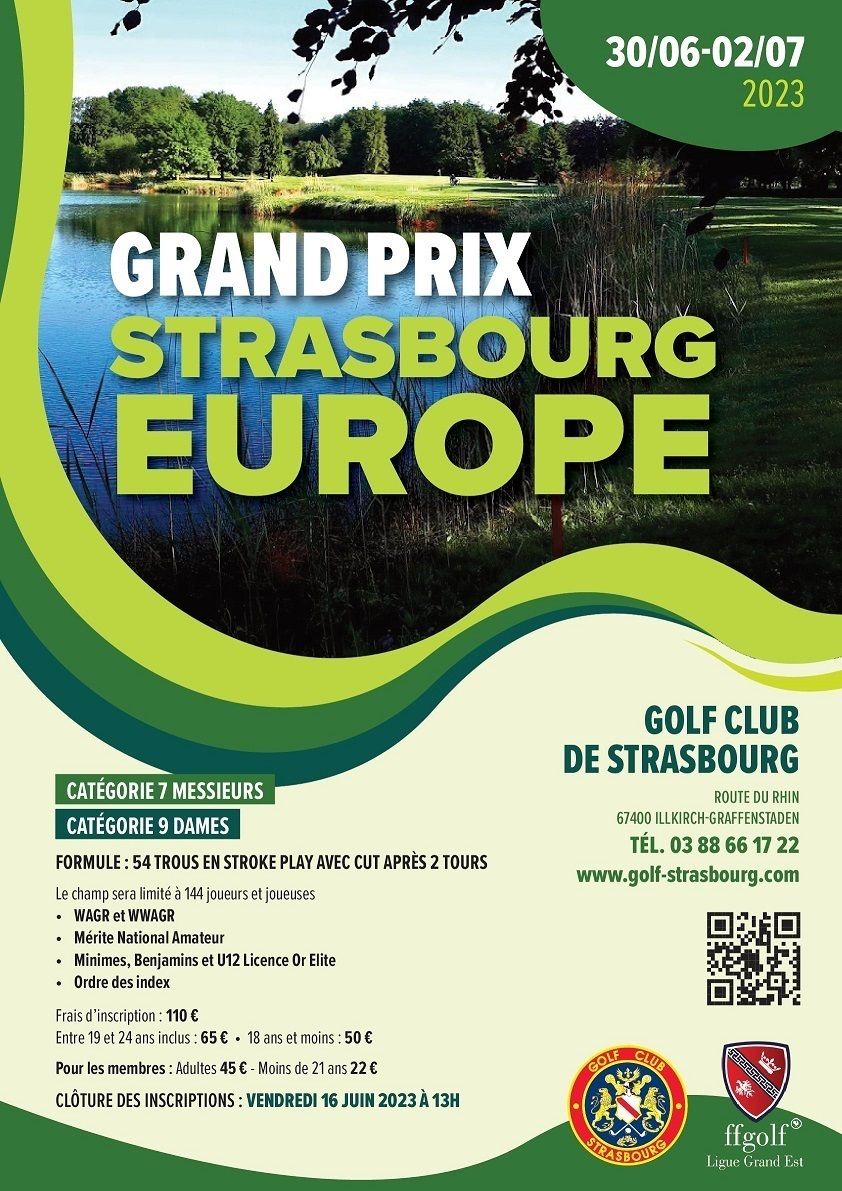 30/06-02/07
2023

GRAND PRIX
STRASBOURG
EUROPE

GOLF CLUB
DE STRASBOURG

ROUTE DU RHIN
67400 ILLKIRCH-GRAFFENSTADEN
TÉL. 03 88 66 17 22
www.golf-strasbourg.com

CATÉGORIE 7 MESSIEURS
CATÉGORIE 9 DAMES

FORMULE : 54 TROUS EN STROKE PLAY AVEC CUT APRÈS 2 TOURS

Le champ sera limité à 144 joueurs et joueuses
• WAGR et WWAGR
• Mérite National Amateur
• Minimes, Benjamins et U12 Licence Or Elite
• Ordre des index

Frais d'inscription : 110 €
Entre 19 et 24 ans inclus : 65 € • 18 ans et moins : 50 €

Pour les membres : Adultes 45 € - Moins de 21 ans 22 €

CLÔTURE DES INSCRIPTIONS : VENDREDI 16 JUIN 2023 À 13H

GOLF CLUB
STRASBOURG

ffgolf
Ligue Grand Est